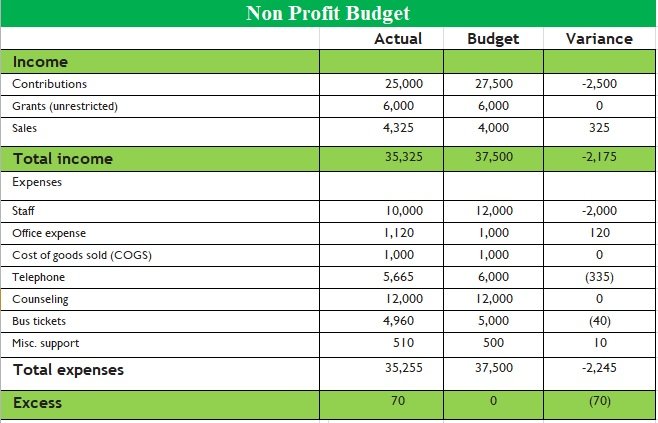 Non Profit Budget

| | Actual | Budget | Variance |
|---|---|---|---|
| Income | | | |
| Contributions | 25,000 | 27,500 | -2,500 |
| Grants (unrestricted) | 6,000 | 6,000 | 0 |
| Sales | 4,325 | 4,000 | 325 |
| Total income | 35,325 | 37,500 | -2,175 |
| Expenses | | | |
| Staff | 10,000 | 12,000 | -2,000 |
| Office expense | 1,120 | 1,000 | 120 |
| Cost of goods sold (COGS) | 1,000 | 1,000 | 0 |
| Telephone | 5,665 | 6,000 | (335) |
| Counseling | 12,000 | 12,000 | 0 |
| Bus tickets | 4,960 | 5,000 | (40) |
| Misc. support | 510 | 500 | 10 |
| Total expenses | 35,255 | 37,500 | -2,245 |
| Excess | 70 | 0 | (70) |